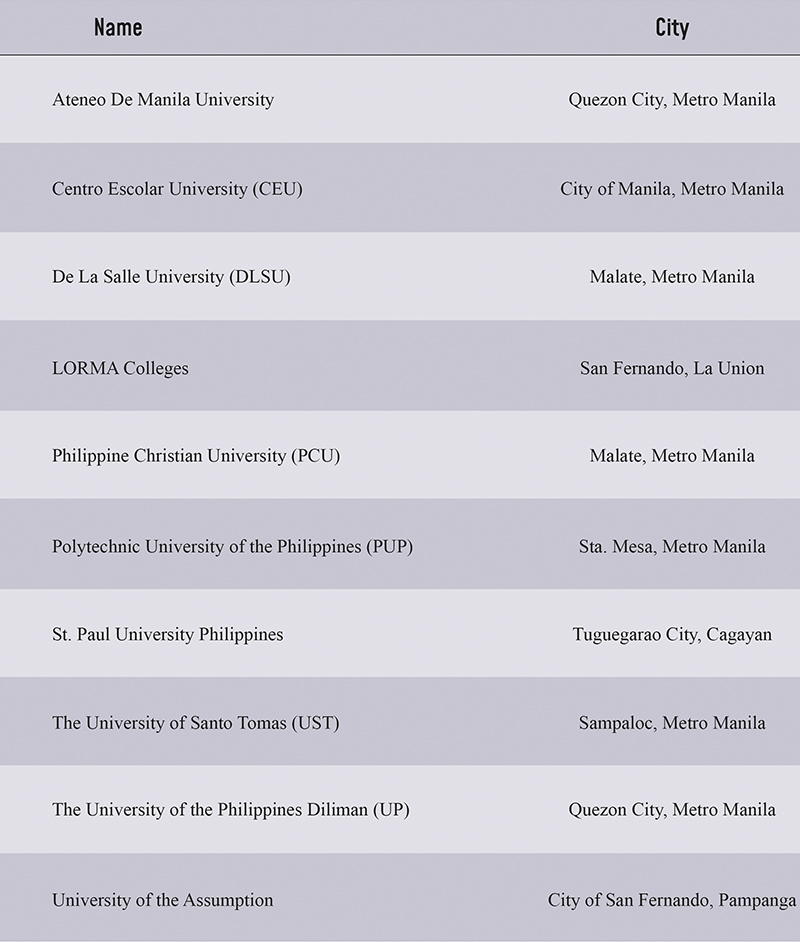 | Name | City |
|---|---|
| Ateneo De Manila University | Quezon City, Metro Manila |
| Centro Escolar University (CEU) | City of Manila, Metro Manila |
| De La Salle University (DLSU) | Malate, Metro Manila |
| LORMA Colleges | San Fernando, La Union |
| Philippine Christian University (PCU) | Malate, Metro Manila |
| Polytechnic University of the Philippines (PUP) | Sta. Mesa, Metro Manila |
| St. Paul University Philippines | Tuguegarao City, Cagayan |
| The University of Santo Tomas (UST) | Sampaloc, Metro Manila |
| The University of the Philippines Diliman (UP) | Quezon City, Metro Manila |
| University of the Assumption | City of San Fernando, Pampanga |